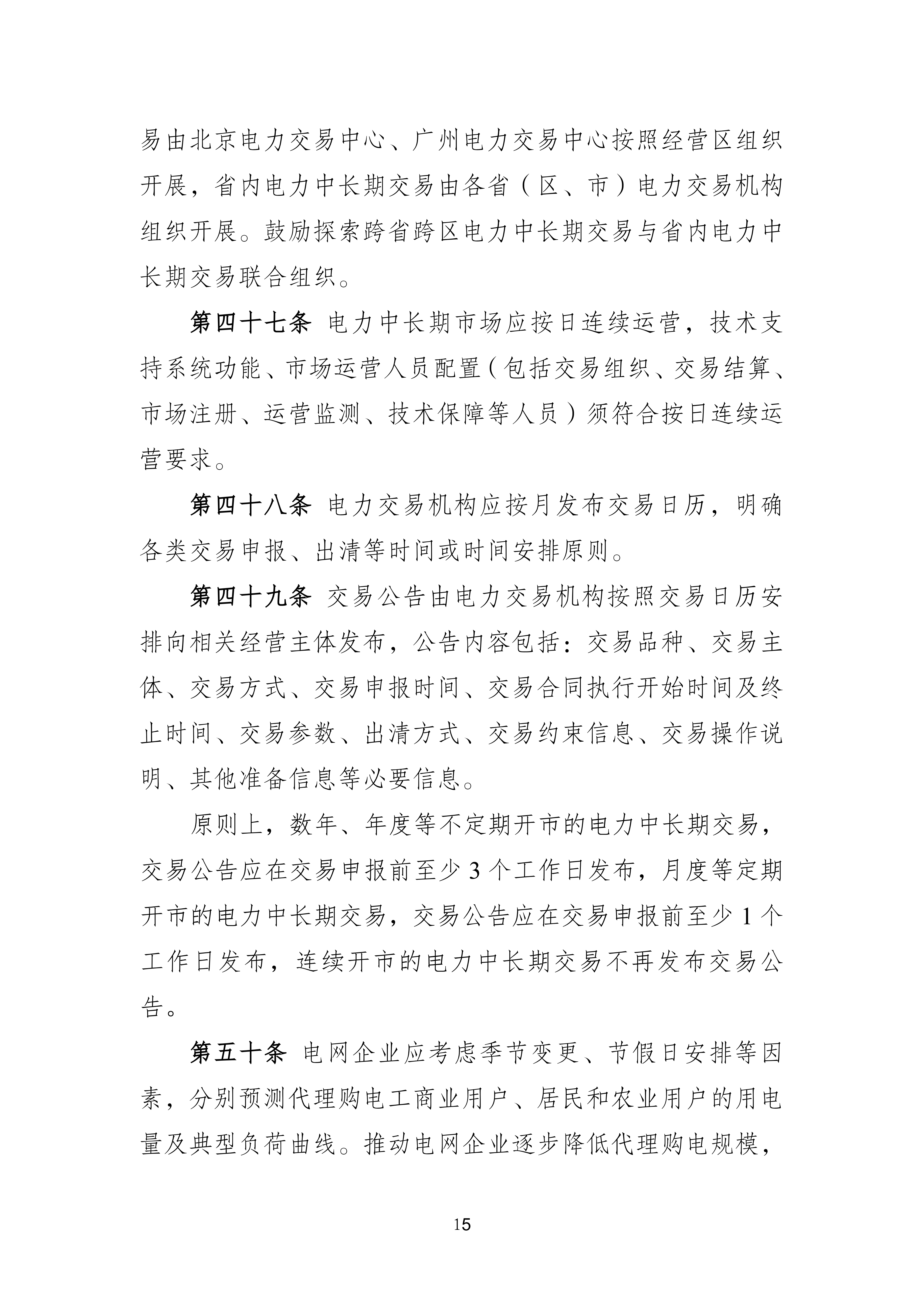 易由北京电力交易中心、广州电力交易中心按照经营区组织开展，省内电力中长期交易由各省（区、市）电力交易机构组织开展。鼓励探索跨省跨区电力中长期交易与省内电力中长期交易联合组织。

第四十七条 电力中长期市场应按日连续运营，技术支持系统功能、市场运营人员配置（包括交易组织、交易结算、市场注册、运营监测、技术保障等人员）须符合按日连续运营要求。

第四十八条 电力交易机构应按月发布交易日历，明确各类交易申报、出清等时间或时间安排原则。

第四十九条 交易公告由电力交易机构按照交易日历安排向相关经营主体发布，公告内容包括：交易品种、交易主体、交易方式、交易申报时间、交易合同执行开始时间及终止时间、交易参数、出清方式、交易约束信息、交易操作说明、其他准备信息等必要信息。

原则上，数年、年度等不定期开市的电力中长期交易，交易公告应在交易申报前至少 3 个工作日发布，月度等定期开市的电力中长期交易，交易公告应在交易申报前至少 1 个工作日发布，连续开市的电力中长期交易不再发布交易公告。

第五十条 电网企业应考虑季节变更、节假日安排等因素，分别预测代理购电工商业用户、居民和农业用户的用电量及典型负荷曲线。推动电网企业逐步降低代理购电规模，

15